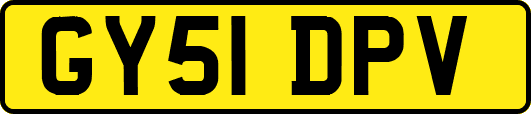 GY51 DPV